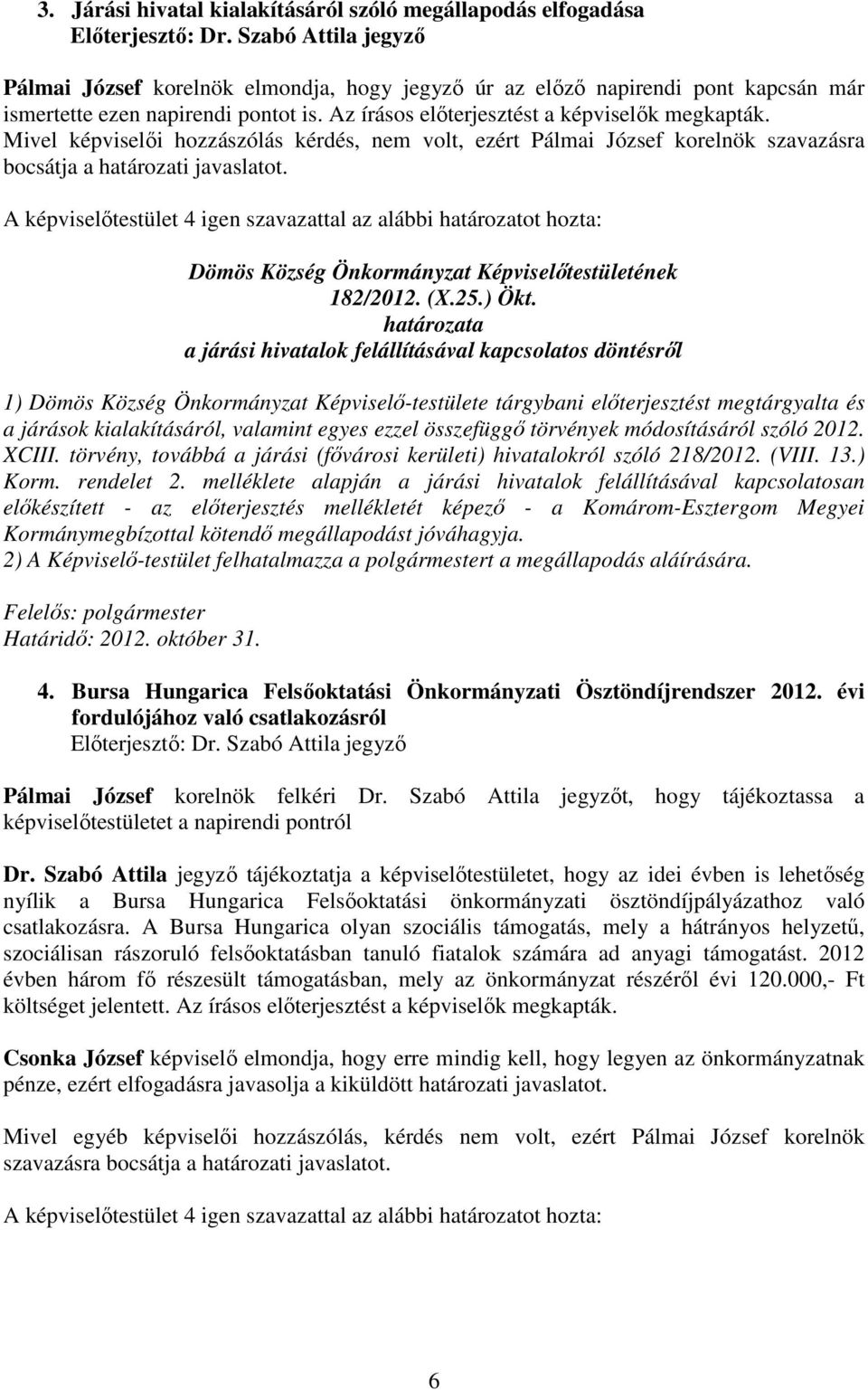 3. Járási hivatal kialakításáról szóló megállapodás elfogadása
Előterjesztő: Dr. Szabó Attila jegyző

Pálmai József korelnök elmondja, hogy jegyző úr az előző napirendi pont kapcsán már ismertette ezen napirendi pontot is. Az írásos előterjesztést a képviselők megkapták. Mivel képviselői hozzászólás kérdés, nem volt, ezért Pálmai József korelnök szavazásra bocsátja a határozati javaslatot.

A képviselőtestület 4 igen szavazattal az alábbi határozatot hozta:

Dömös Község Önkormányzat Képviselőtestületének
182/2012. (X.25.) Ökt.
határozata
a járási hivatalok felállításával kapcsolatos döntésről

1) Dömös Község Önkormányzat Képviselő-testülete tárgybani előterjesztést megtárgyalta és a járások kialakításáról, valamint egyes ezzel összefüggő törvények módosításáról szóló 2012. XCIII. törvény, továbbá a járási (fővárosi kerületi) hivatalokról szóló 218/2012. (VIII. 13.) Korm. rendelet 2. melléklete alapján a járási hivatalok felállításával kapcsolatosan előkészített - az előterjesztés mellékletét képező - a Komárom-Esztergom Megyei Kormánymegbízottal kötendő megállapodást jóváhagyja.
2) A Képviselő-testület felhatalmazza a polgármestert a megállapodás aláírására.

Felelős: polgármester
Határidő: 2012. október 31.

4. Bursa Hungarica Felsőoktatási Önkormányzati Ösztöndíjrendszer 2012. évi fordulójához való csatlakozásról
Előterjesztő: Dr. Szabó Attila jegyző

Pálmai József korelnök felkéri Dr. Szabó Attila jegyzőt, hogy tájékoztassa a képviselőtestületet a napirendi pontról

Dr. Szabó Attila jegyző tájékoztatja a képviselőtestületet, hogy az idei évben is lehetőség nyílik a Bursa Hungarica Felsőoktatási önkormányzati ösztöndíjpályázathoz való csatlakozásra. A Bursa Hungarica olyan szociális támogatás, mely a hátrányos helyzetű, szociálisan rászoruló felsőoktatásban tanuló fiatalok számára ad anyagi támogatást. 2012 évben három fő részesült támogatásban, mely az önkormányzat részéről évi 120.000,- Ft költséget jelentett. Az írásos előterjesztést a képviselők megkapták.

Csonka József képviselő elmondja, hogy erre mindig kell, hogy legyen az önkormányzatnak pénze, ezért elfogadásra javasolja a kiküldött határozati javaslatot.

Mivel egyéb képviselői hozzászólás, kérdés nem volt, ezért Pálmai József korelnök szavazásra bocsátja a határozati javaslatot.

A képviselőtestület 4 igen szavazattal az alábbi határozatot hozta:

6